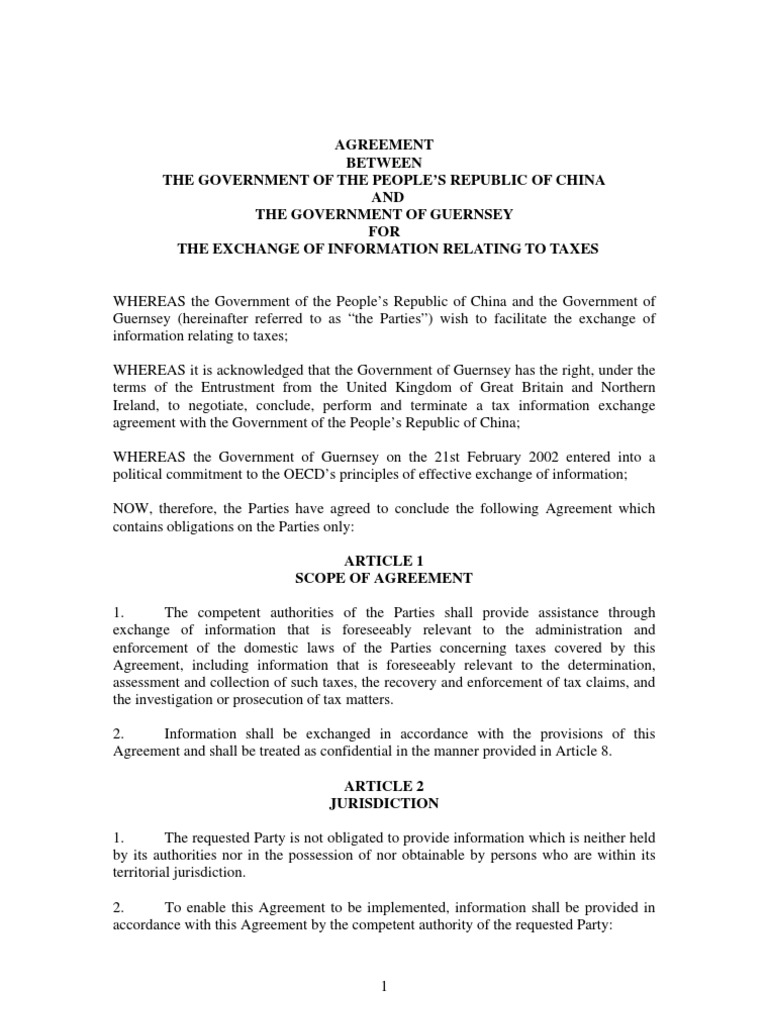 AGREEMENT
BETWEEN
THE GOVERNMENT OF THE PEOPLE'S REPUBLIC OF CHINA
AND
THE GOVERNMENT OF GUERNSEY
FOR
THE EXCHANGE OF INFORMATION RELATING TO TAXES

WHEREAS the Government of the People's Republic of China and the Government of Guernsey (hereinafter referred to as "the Parties") wish to facilitate the exchange of information relating to taxes;

WHEREAS it is acknowledged that the Government of Guernsey has the right, under the terms of the Entrustment from the United Kingdom of Great Britain and Northern Ireland, to negotiate, conclude, perform and terminate a tax information exchange agreement with the Government of the People's Republic of China;

WHEREAS the Government of Guernsey on the 21st February 2002 entered into a political commitment to the OECD's principles of effective exchange of information;

NOW, therefore, the Parties have agreed to conclude the following Agreement which contains obligations on the Parties only:

ARTICLE 1
SCOPE OF AGREEMENT

1. The competent authorities of the Parties shall provide assistance through exchange of information that is foreseeably relevant to the administration and enforcement of the domestic laws of the Parties concerning taxes covered by this Agreement, including information that is foreseeably relevant to the determination, assessment and collection of such taxes, the recovery and enforcement of tax claims, and the investigation or prosecution of tax matters.

2. Information shall be exchanged in accordance with the provisions of this Agreement and shall be treated as confidential in the manner provided in Article 8.

ARTICLE 2
JURISDICTION

1. The requested Party is not obligated to provide information which is neither held by its authorities nor in the possession of nor obtainable by persons who are within its territorial jurisdiction.

2. To enable this Agreement to be implemented, information shall be provided in accordance with this Agreement by the competent authority of the requested Party:

1